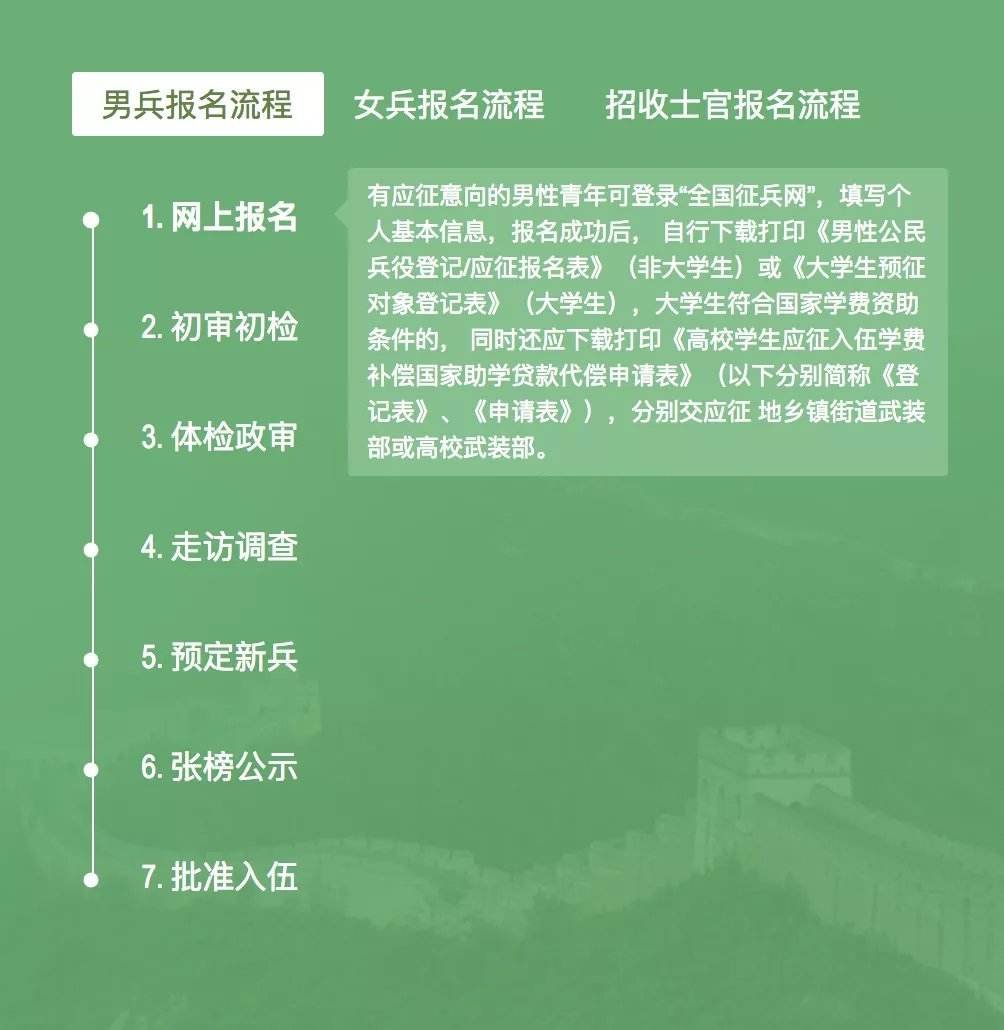 男兵报名流程　女兵报名流程　招收士官报名流程

1. 网上报名

有应征意向的男性青年可登录“全国征兵网”，填写个人基本信息，报名成功后， 自行下载打印《男性公民兵役登记/应征报名表》（非大学生）或《大学生预征对象登记表》（大学生），大学生符合国家学费资助条件的， 同时还应下载打印《高校学生应征入伍学费补偿国家助学贷款代偿申请表》（以下分别简称《登记表》、《申请表》），分别交应征 地乡镇街道武装部或高校武装部。

2. 初审初检

3. 体检政审

4. 走访调查

5. 预定新兵

6. 张榜公示

7. 批准入伍